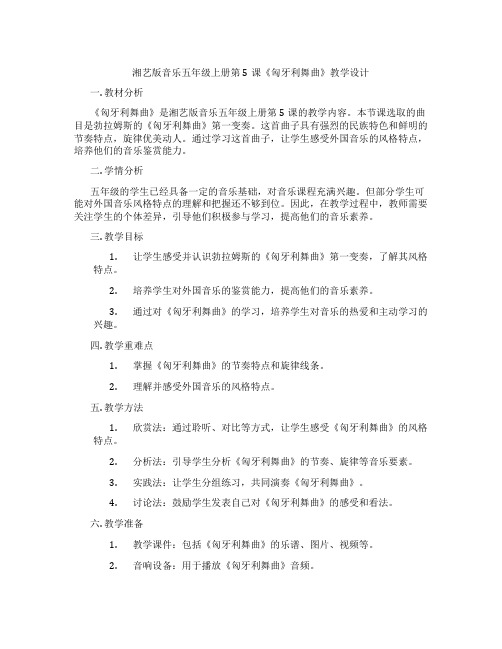 湘艺版音乐五年级上册第5课《匈牙利舞曲》教学设计

一.教材分析

《匈牙利舞曲》是湘艺版音乐五年级上册第5课的教学内容。本节课选取的曲目是勃拉姆斯的《匈牙利舞曲》第一变奏。这首曲子具有强烈的民族特色和鲜明的节奏特点，旋律优美动人。通过学习这首曲子，让学生感受外国音乐的风格特点，培养他们的音乐鉴赏能力。

二.学情分析

五年级的学生已经具备一定的音乐基础，对音乐课程充满兴趣。但部分学生可能对外国音乐风格特点的理解和把握还不够到位。因此，在教学过程中，教师需要关注学生的个体差异，引导他们积极参与学习，提高他们的音乐素养。

三.教学目标

1. 让学生感受并认识勃拉姆斯的《匈牙利舞曲》第一变奏，了解其风格特点。

2. 培养学生对外国音乐的鉴赏能力，提高他们的音乐素养。

3. 通过对《匈牙利舞曲》的学习，培养学生对音乐的热爱和主动学习的兴趣。

四.教学重难点

1. 掌握《匈牙利舞曲》的节奏特点和旋律线条。

2. 理解并感受外国音乐的风格特点。

五.教学方法

1. 欣赏法：通过聆听、对比等方式，让学生感受《匈牙利舞曲》的风格特点。

2. 分析法：引导学生分析《匈牙利舞曲》的节奏、旋律等音乐要素。

3. 实践法：让学生分组练习，共同演奏《匈牙利舞曲》。

4. 讨论法：鼓励学生发表自己对《匈牙利舞曲》的感受和看法。

六.教学准备

1. 教学课件：包括《匈牙利舞曲》的乐谱、图片、视频等。

2. 音响设备：用于播放《匈牙利舞曲》音频。